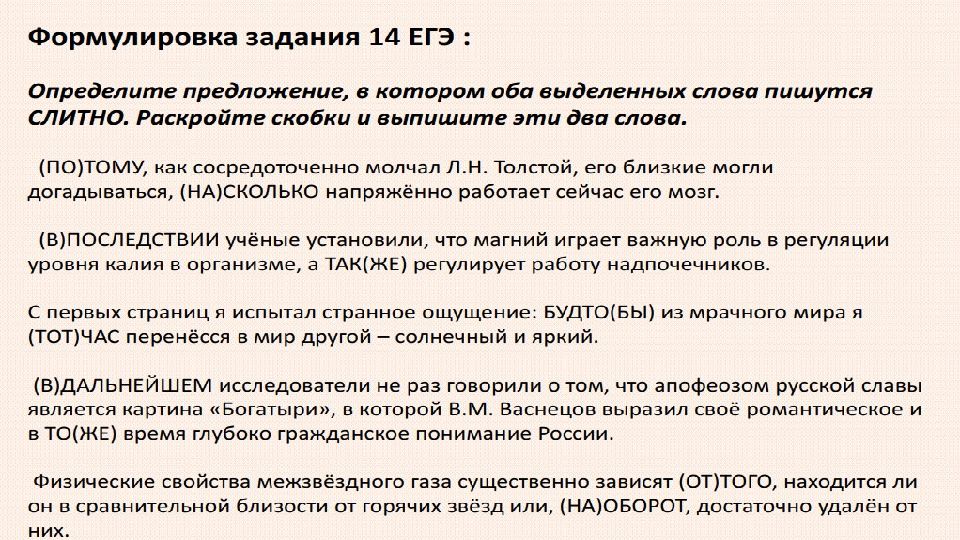 Формулировка задания 14 ЕГЭ :

Определите предложение, в котором оба выделенных слова пишутся СЛИТНО. Раскройте скобки и выпишите эти два слова.

(ПО)ТОМУ, как сосредоточенно молчал Л.Н. Толстой, его близкие могли догадываться, (НА)СКОЛЬКО напряжённо работает сейчас его мозг.

(В)ПОСЛЕДСТВИИ учёные установили, что магний играет важную роль в регуляции уровня калия в организме, а ТАК(ЖЕ) регулирует работу надпочечников.

С первых страниц я испытал странное ощущение: БУДТО(БЫ) из мрачного мира я (ТОТ)ЧАС перенёсся в мир другой – солнечный и яркий.

(В)ДАЛЬНЕЙШЕМ исследователи не раз говорили о том, что апофеозом русской славы является картина «Богатыри», в которой В.М. Васнецов выразил своё романтическое и в ТО(ЖЕ) время глубоко гражданское понимание России.

Физические свойства межзвёздного газа существенно зависят (ОТ)ТОГО, находится ли он в сравнительной близости от горячих звёзд или, (НА)ОБОРОТ, достаточно удалён от них.